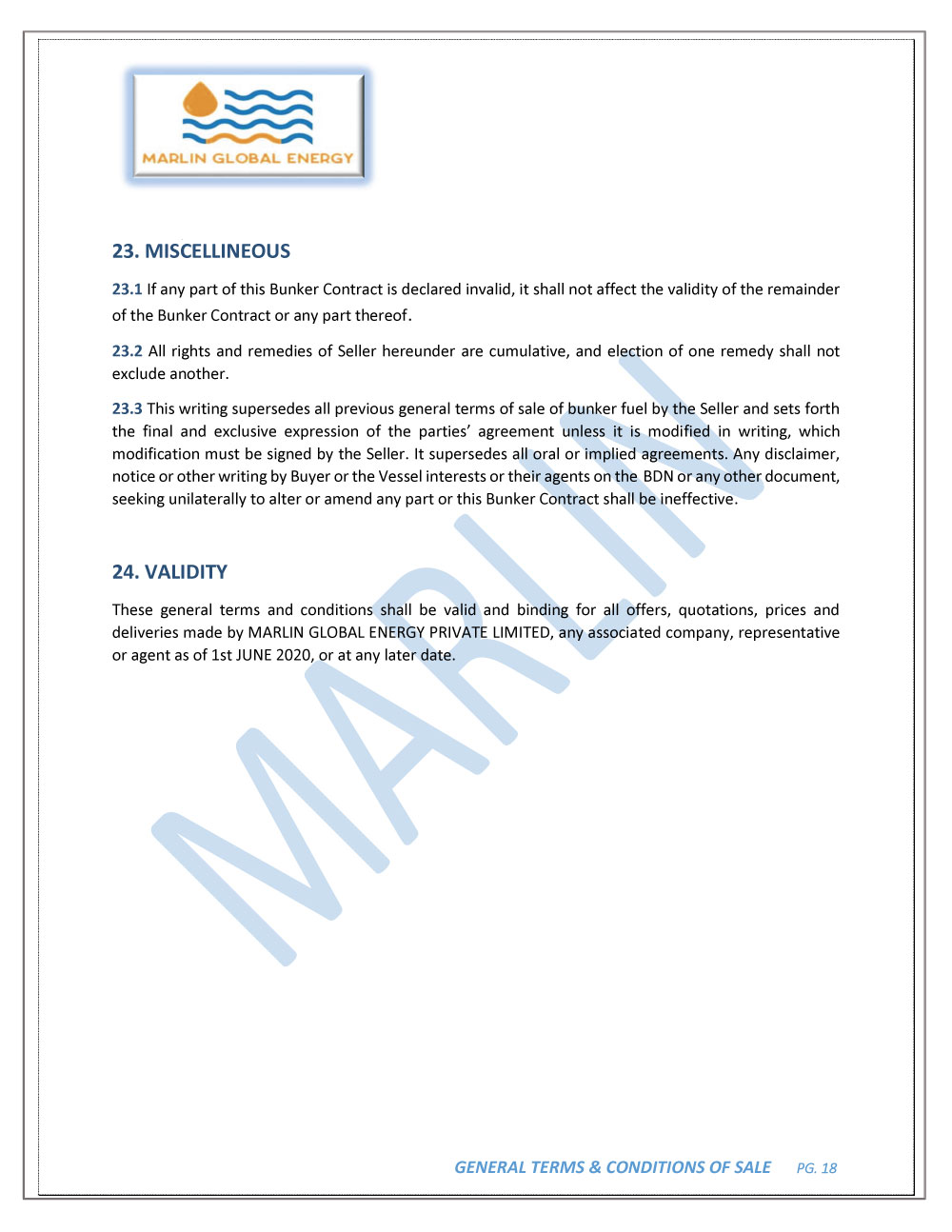 MARLIN GLOBAL ENERGY

23. MISCELLINEOUS

23.1 If any part of this Bunker Contract is declared invalid, it shall not affect the validity of the remainder of the Bunker Contract or any part thereof.

23.2 All rights and remedies of Seller hereunder are cumulative, and election of one remedy shall not exclude another.

23.3 This writing supersedes all previous general terms of sale of bunker fuel by the Seller and sets forth the final and exclusive expression of the parties' agreement unless it is modified in writing, which modification must be signed by the Seller. It supersedes all oral or implied agreements. Any disclaimer, notice or other writing by Buyer or the Vessel interests or their agents on the BDN or any other document, seeking unilaterally to alter or amend any part or this Bunker Contract shall be ineffective.

24. VALIDITY

These general terms and conditions shall be valid and binding for all offers, quotations, prices and deliveries made by MARLIN GLOBAL ENERGY PRIVATE LIMITED, any associated company, representative or agent as of 1st JUNE 2020, or at any later date.

MARLIN

GENERAL TERMS & CONDITIONS OF SALE PG. 18